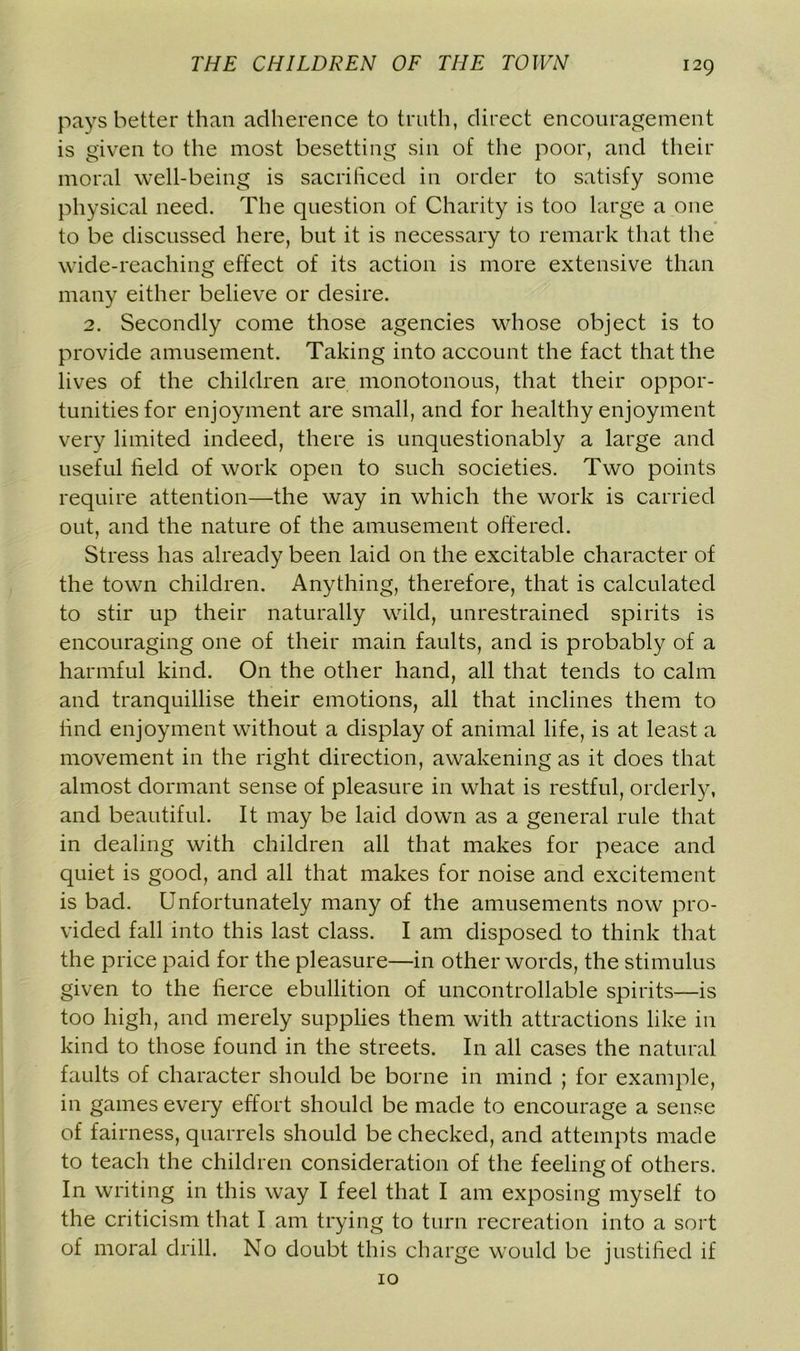 THE CHILDREN OF THE TOWN 129

pays better than adherence to truth, direct encouragement is given to the most besetting sin of the poor, and their moral well-being is sacrificed in order to satisfy some physical need. The question of Charity is too large a one to be discussed here, but it is necessary to remark that the wide-reaching effect of its action is more extensive than many either believe or desire.

2. Secondly come those agencies whose object is to provide amusement. Taking into account the fact that the lives of the children are monotonous, that their opportunities for enjoyment are small, and for healthy enjoyment very limited indeed, there is unquestionably a large and useful field of work open to such societies. Two points require attention—the way in which the work is carried out, and the nature of the amusement offered.

Stress has already been laid on the excitable character of the town children. Anything, therefore, that is calculated to stir up their naturally wild, unrestrained spirits is encouraging one of their main faults, and is probably of a harmful kind. On the other hand, all that tends to calm and tranquillise their emotions, all that inclines them to find enjoyment without a display of animal life, is at least a movement in the right direction, awakening as it does that almost dormant sense of pleasure in what is restful, orderly, and beautiful. It may be laid down as a general rule that in dealing with children all that makes for peace and quiet is good, and all that makes for noise and excitement is bad. Unfortunately many of the amusements now provided fall into this last class. I am disposed to think that the price paid for the pleasure—in other words, the stimulus given to the fierce ebullition of uncontrollable spirits—is too high, and merely supplies them with attractions like in kind to those found in the streets. In all cases the natural faults of character should be borne in mind ; for example, in games every effort should be made to encourage a sense of fairness, quarrels should be checked, and attempts made to teach the children consideration of the feeling of others. In writing in this way I feel that I am exposing myself to the criticism that I am trying to turn recreation into a sort of moral drill. No doubt this charge would be justified if

10